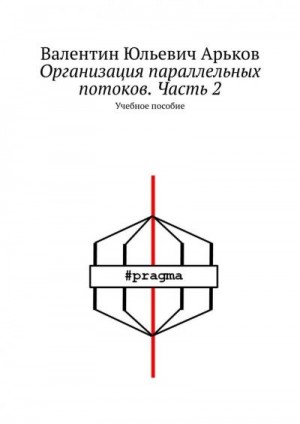 Валентин Юльевич Арьков
Организация параллельных потоков. Часть 2
Учебное пособие

#pragma